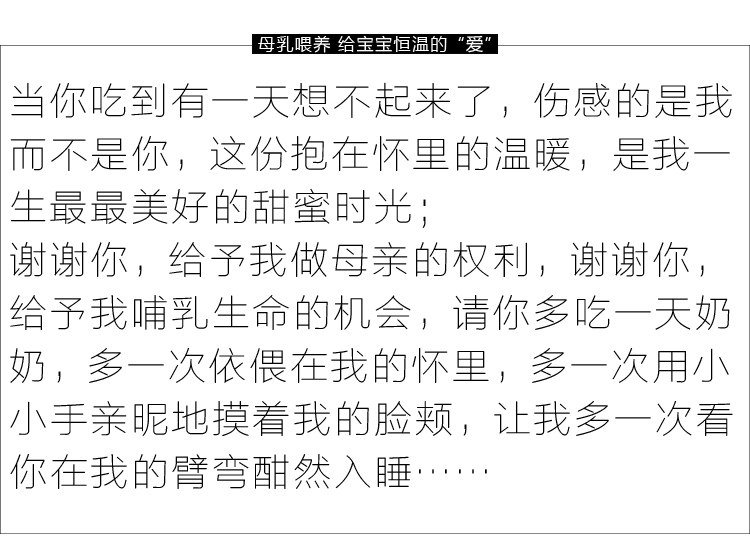 母乳喂养 给宝宝恒温的“爱”

当你吃到有一天想不起来了，伤感的是我而不是你，这份抱在怀里的温暖，是我一生最最美好的甜蜜时光；
谢谢你，给予我做母亲的权利，谢谢你，给予我哺乳生命的机会，请你多吃一天奶奶，多一次依偎在我的怀里，多一次用小小手亲昵地摸着我的脸颊，让我多一次看你在我的臂弯酣然入睡……